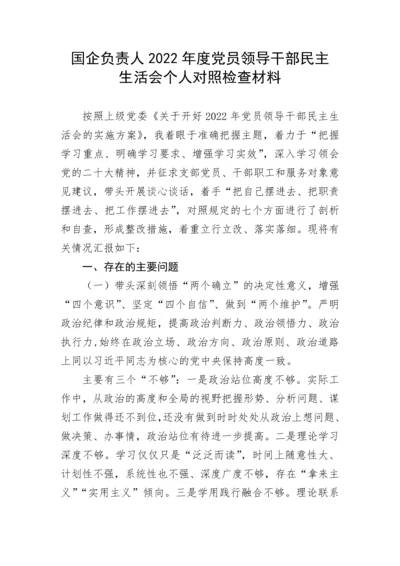 国企负责人 2022 年度党员领导干部民主生活会个人对照检查材料

按照上级党委《关于开好 2022 年党员领导干部民主生活会的实施方案》，我着眼于准确把握主题，着力于“把握学习重点、明确学习要求、增强学习实效”，深入学习领会党的二十大精神，并征求支部党员、干部职工和服务对象意见建议，带头开展谈心谈话，着手“把自己摆进去、把职责摆进去、把工作摆进去”，对照规定的七个方面进行了剖析和自查，形成整改措施，着重立行立改、落实落细。现将有关情况汇报如下：

一、存在的主要问题

（一）带头深刻领悟“两个确立”的决定性意义，增强“四个意识”、坚定“四个自信”、做到“两个维护”。严明政治纪律和政治规矩，提高政治判断力、政治领悟力、政治执行力，始终在政治立场、政治方向、政治原则、政治道路上同以习近平同志为核心的党中央保持高度一致。

主要有三个“不够”：一是政治站位高度不够。实际工作中，从政治的高度和全局的视野把握形势、分析问题、谋划工作做得还不到位，还没有做到时时处处从政治上想问题、做决策、办事情，政治站位有待进一步提高。二是理论学习深度不够。学习仅仅只是“泛泛而读”，时间上随意性大、计划性不强，系统性也不强、深度广度不够，存在“拿来主义”“实用主义”倾向。三是学用践行融合不够。理论联系